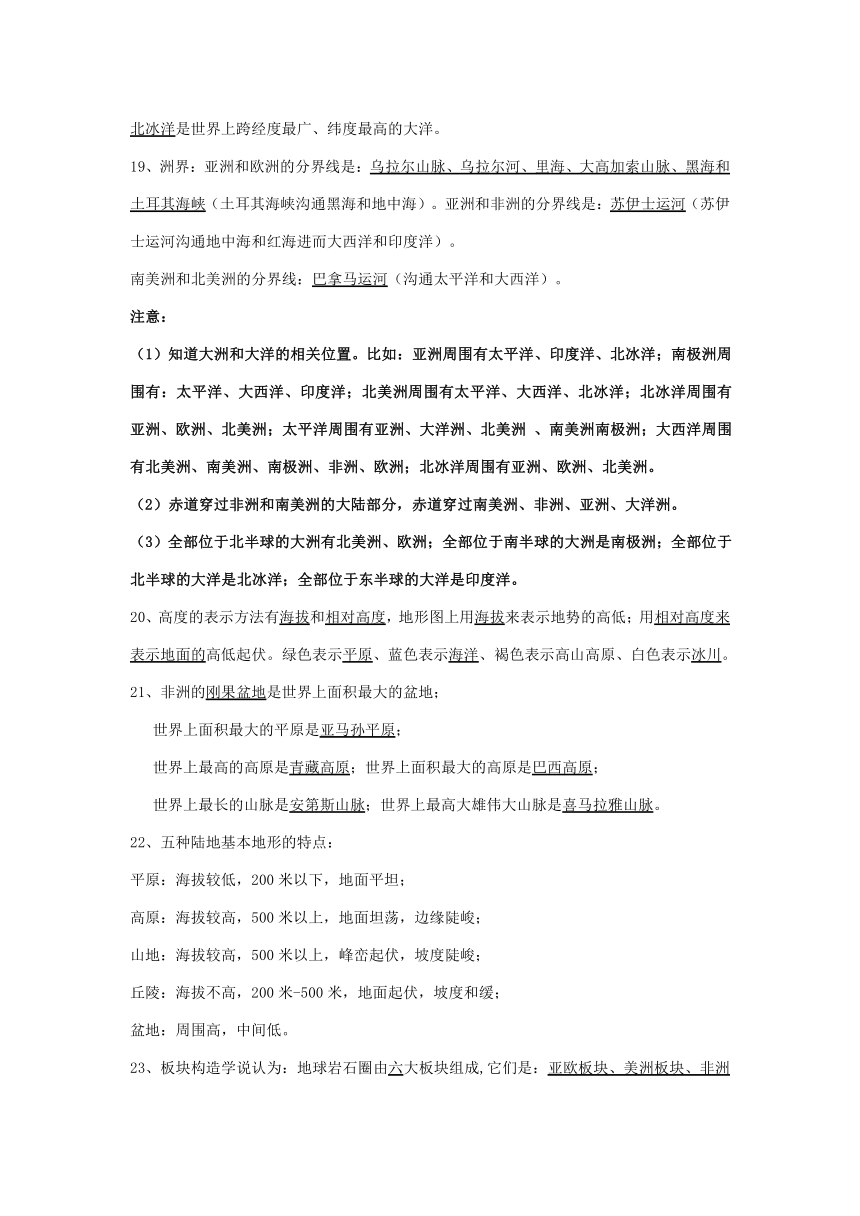 北冰洋是世界上跨经度最广、纬度最高的大洋。

19、洲界：亚洲和欧洲的分界线是：乌拉尔山脉、乌拉尔河、里海、大高加索山脉、黑海和土耳其海峡（土耳其海峡沟通黑海和地中海）。亚洲和非洲的分界线是：苏伊士运河（苏伊士运河沟通地中海和红海进而大西洋和印度洋）。

南美洲和北美洲的分界线：巴拿马运河（沟通太平洋和大西洋）。

注意：

（1）知道大洲和大洋的相关位置。比如：亚洲周围有太平洋、印度洋、北冰洋；南极洲周围有：太平洋、大西洋、印度洋；北美洲周围有太平洋、大西洋、北冰洋；北冰洋周围有亚洲、欧洲、北美洲；太平洋周围有亚洲、大洋洲、北美洲 、南美洲南极洲；大西洋周围有北美洲、南美洲、南极洲、非洲、欧洲；北冰洋周围有亚洲、欧洲、北美洲。

（2）赤道穿过非洲和南美洲的大陆部分，赤道穿过南美洲、非洲、亚洲、大洋洲。

（3）全部位于北半球的大洲有北美洲、欧洲；全部位于南半球的大洲是南极洲；全部位于北半球的大洋是北冰洋；全部位于东半球的大洋是印度洋。

20、高度的表示方法有海拔和相对高度，地形图上用海拔来表示地势的高低；用相对高度来表示地面的高低起伏。绿色表示平原、蓝色表示海洋、褐色表示高山高原、白色表示冰川。

21、非洲的刚果盆地是世界上面积最大的盆地；

世界上面积最大的平原是亚马孙平原；

世界上最高的高原是青藏高原；世界上面积最大的高原是巴西高原；

世界上最长的山脉是安第斯山脉；世界上最高大雄伟大山脉是喜马拉雅山脉。

22、五种陆地基本地形的特点：

平原：海拔较低，200 米以下，地面平坦；

高原：海拔较高，500 米以上，地面坦荡，边缘陡峻；

山地：海拔较高，500 米以上，峰峦起伏，坡度陡峻；

丘陵：海拔不高，200 米-500 米，地面起伏，坡度和缓；

盆地：周围高，中间低。

23、板块构造学说认为：地球岩石圈由六大板块组成,它们是：亚欧板块、美洲板块、非洲